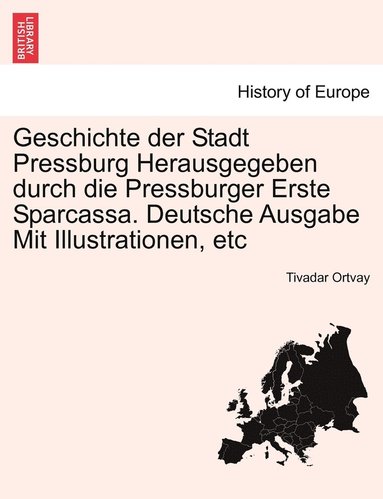 BRITISH LIBRARY

History of Europe

Geschichte der Stadt Pressburg Herausgegeben durch die Pressburger Erste Sparcassa. Deutsche Ausgabe Mit Illustrationen, etc

Tivadar Ortvay